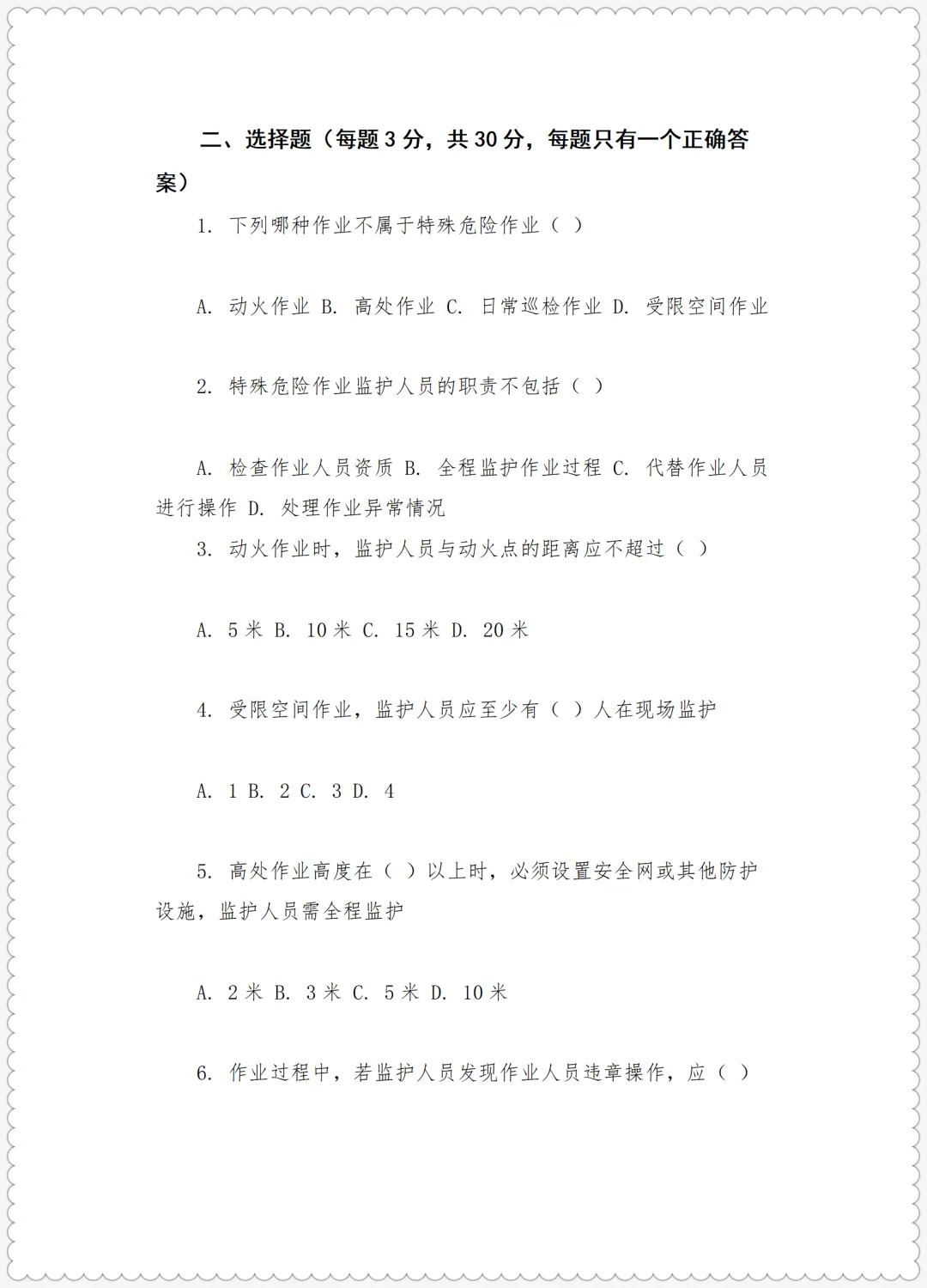 二、选择题（每题 3 分，共 30 分，每题只有一个正确答案）

1. 下列哪种作业不属于特殊危险作业（ ）

A. 动火作业 B. 高处作业 C. 日常巡检作业 D. 受限空间作业

2. 特殊危险作业监护人员的职责不包括（ ）

A. 检查作业人员资质 B. 全程监护作业过程 C. 代替作业人员进行操作 D. 处理作业异常情况

3. 动火作业时，监护人员与动火点的距离应不超过（ ）

A. 5 米 B. 10 米 C. 15 米 D. 20 米

4. 受限空间作业，监护人员应至少有（ ）人在现场监护

A. 1 B. 2 C. 3 D. 4

5. 高处作业高度在（ ）以上时，必须设置安全网或其他防护设施，监护人员需全程监护

A. 2 米 B. 3 米 C. 5 米 D. 10 米

6. 作业过程中，若监护人员发现作业人员违章操作，应（ ）